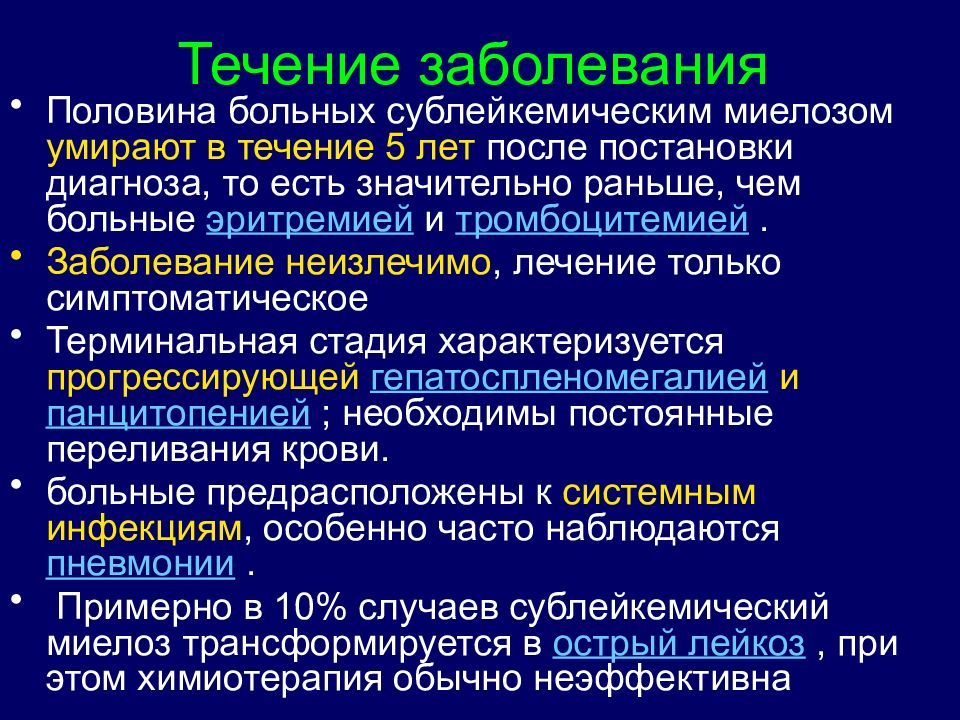 Течение заболевания

• Половина больных сублейкемическим миелозом умирают в течение 5 лет после постановки диагноза, то есть значительно раньше, чем больные эритремией и тромбоцитемией .

• Заболевание неизлечимо, лечение только симптоматическое

• Терминальная стадия характеризуется прогрессирующей гепатоспленомегалией и панцитопенией ; необходимы постоянные переливания крови.

• больные предрасположены к системным инфекциям, особенно часто наблюдаются пневмонии .

• Примерно в 10% случаев сублейкемический миелоз трансформируется в острый лейкоз , при этом химиотерапия обычно неэффективна